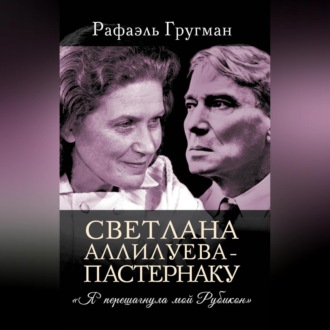 Рафаэль Гругман

СВЕТЛАНА АЛЛИЛУЕВА – ПАСТЕРНАКУ

«Я перешагнула мой Рубикон»